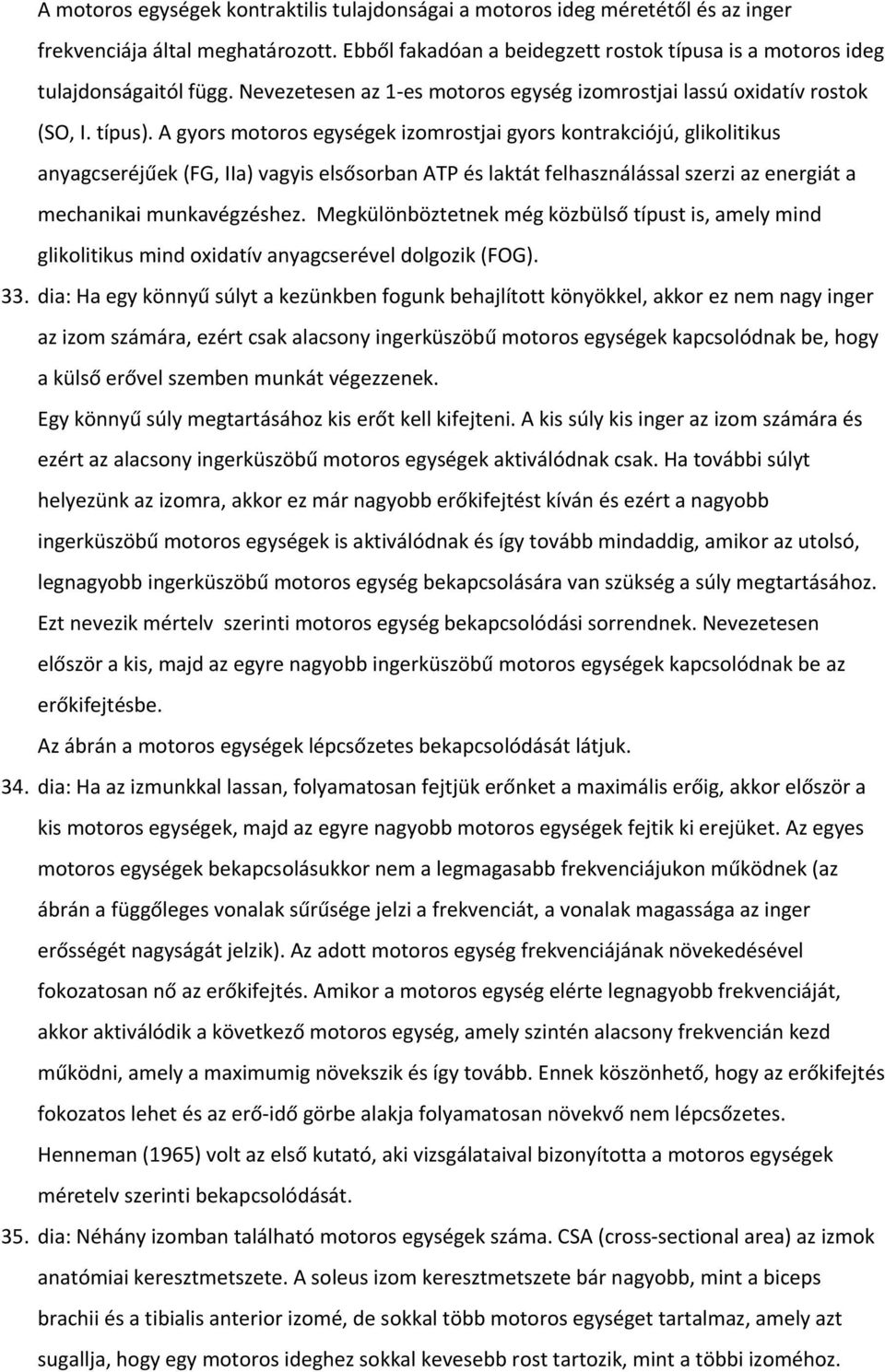 A motoros egységek kontraktilis tulajdonságai a motoros ideg méretétől és az inger frekvenciája által meghatározott. Ebből fakadóan a beidegzett rostok típusa is a motoros ideg tulajdonságaitól függ. Nevezetesen az 1-es motoros egység izomrostjai lassú oxidatív rostok (SO, I. típus). A gyors motoros egységek izomrostjai gyors kontrakciójú, glikolitikus anyagcseréjűek (FG, IIa) vagyis elsősorban ATP és laktát felhasználással szerzi az energiát a mechanikai munkavégzéshez. Megkülönböztetnek még közbülső típust is, amely mind glikolitikus mind oxidatív anyagcserével dolgozik (FOG).

33. dia: Ha egy könnyű súlyt a kezünkben fogunk behajlított könyökkel, akkor ez nem nagy inger az izom számára, ezért csak alacsony ingerküszöbű motoros egységek kapcsolódnak be, hogy a külső erővel szemben munkát végezzenek.

Egy könnyű súly megtartásához kis erőt kell kifejteni. A kis súly kis inger az izom számára és ezért az alacsony ingerküszöbű motoros egységek aktiválódnak csak. Ha további súlyt helyezünk az izomra, akkor ez már nagyobb erőkifejtést kíván és ezért a nagyobb ingerküszöbű motoros egységek is aktiválódnak és így tovább mindaddig, amikor az utolsó, legnagyobb ingerküszöbű motoros egység bekapcsolására van szükség a súly megtartásához. Ezt nevezik mértelv szerinti motoros egység bekapcsolódási sorrendnek. Nevezetesen először a kis, majd az egyre nagyobb ingerküszöbű motoros egységek kapcsolódnak be az erőkifejtésbe.

Az ábrán a motoros egységek lépcsőzetes bekapcsolódását látjuk.

34. dia: Ha az izmunkkal lassan, folyamatosan fejtjük erőnket a maximális erőig, akkor először a kis motoros egységek, majd az egyre nagyobb motoros egységek fejtik ki erejüket. Az egyes motoros egységek bekapcsolásukkor nem a legmagasabb frekvenciájukon működnek (az ábrán a függőleges vonalak sűrűsége jelzi a frekvenciát, a vonalak magassága az inger erősségét nagyságát jelzik). Az adott motoros egység frekvenciájának növekedésével fokozatosan nő az erőkifejtés. Amikor a motoros egység elérte legnagyobb frekvenciáját, akkor aktiválódik a következő motoros egység, amely szintén alacsony frekvencián kezd működni, amely a maximumig növekszik és így tovább. Ennek köszönhető, hogy az erőkifejtés fokozatos lehet és az erő-idő görbe alakja folyamatosan növekvő nem lépcsőzetes.

Henneman (1965) volt az első kutató, aki vizsgálataival bizonyította a motoros egységek méretelv szerinti bekapcsolódását.

35. dia: Néhány izomban található motoros egységek száma. CSA (cross-sectional area) az izmok anatómiai keresztmetszete. A soleus izom keresztmetszete bár nagyobb, mint a biceps brachii és a tibialis anterior izomé, de sokkal több motoros egységet tartalmaz, amely azt sugallja, hogy egy motoros ideghez sokkal kevesebb rost tartozik, mint a többi izoméhoz.